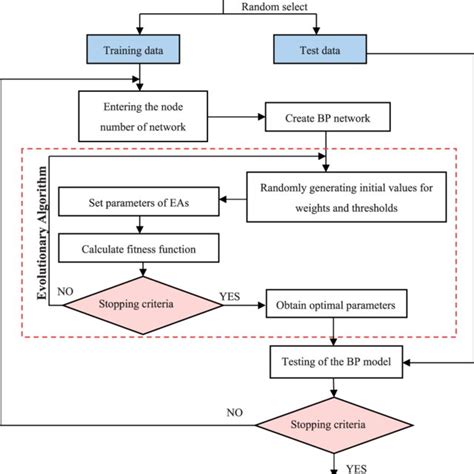 Random select

Training data

Test data

Entering the node number of network

Create BP network

Evolutionary Algorithm

Randomly generating initial values for weights and thresholds

Set parameters of EAs

Calculate fitness function

NO

Stopping criteria

YES

Obtain optimal parameters

Testing of the BP model

NO

Stopping criteria

YES